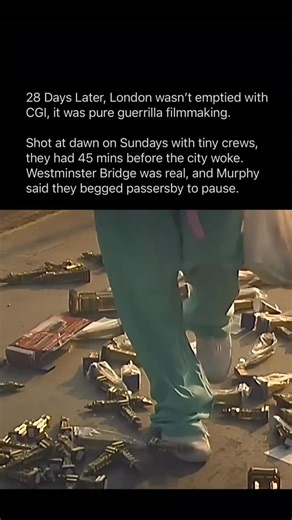 28 Days Later, London wasn't emptied with CGI, it was pure guerrilla filmmaking.

Shot at dawn on Sundays with tiny crews, they had 45 mins before the city woke. Westminster Bridge was real, and Murphy said they begged passersby to pause.